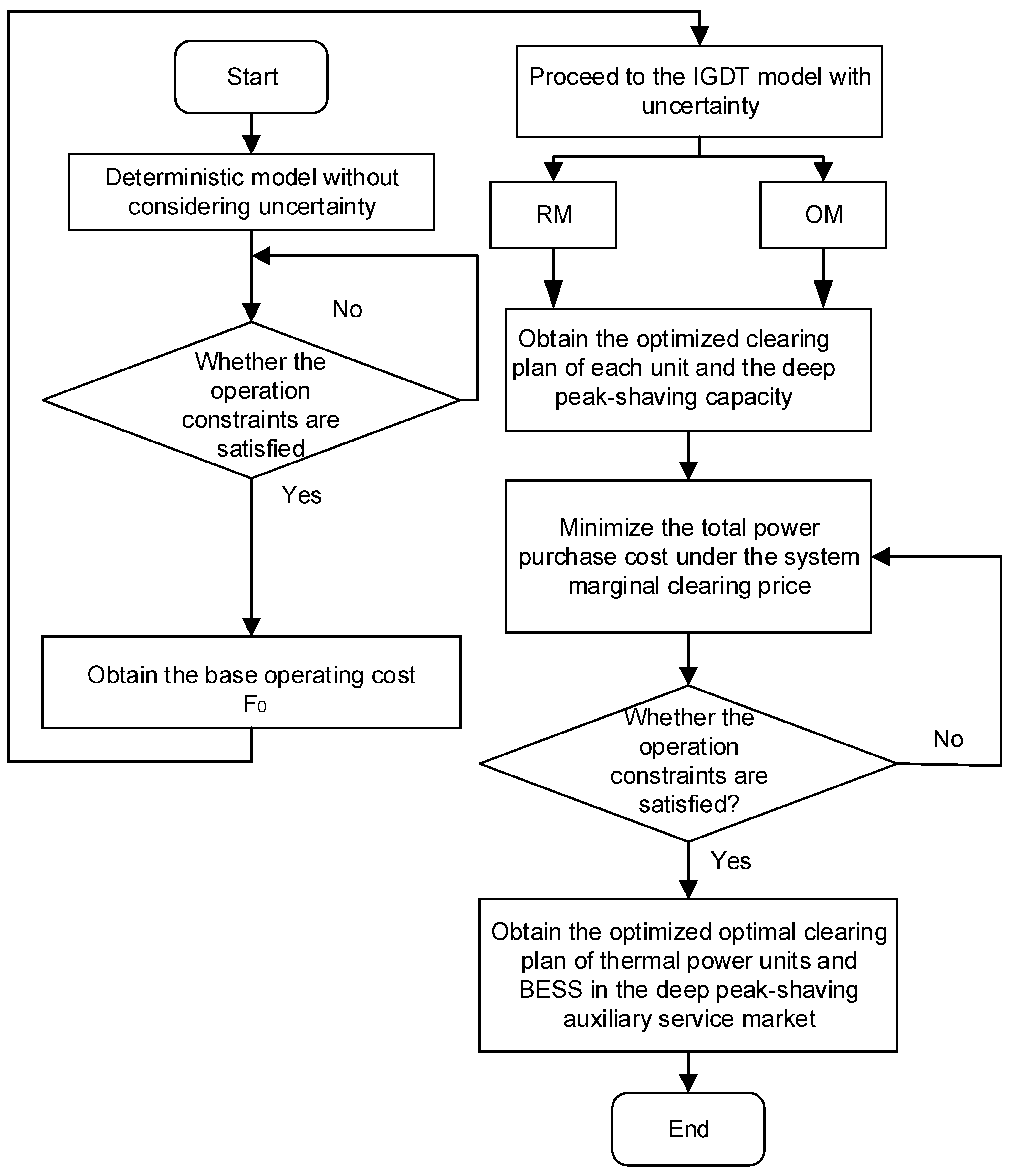 Start

Deterministic model without considering uncertainty

No

Whether the operation constraints are satisfied

Yes

Obtain the base operating cost $F_0$

Proceed to the IGDT model with uncertainty

RM

OM

Obtain the optimized clearing plan of each unit and the deep peak-shaving capacity

Minimize the total power purchase cost under the system marginal clearing price

Whether the operation constraints are satisfied?

No

Yes

Obtain the optimized optimal clearing plan of thermal power units and BESS in the deep peak-shaving auxiliary service market

End